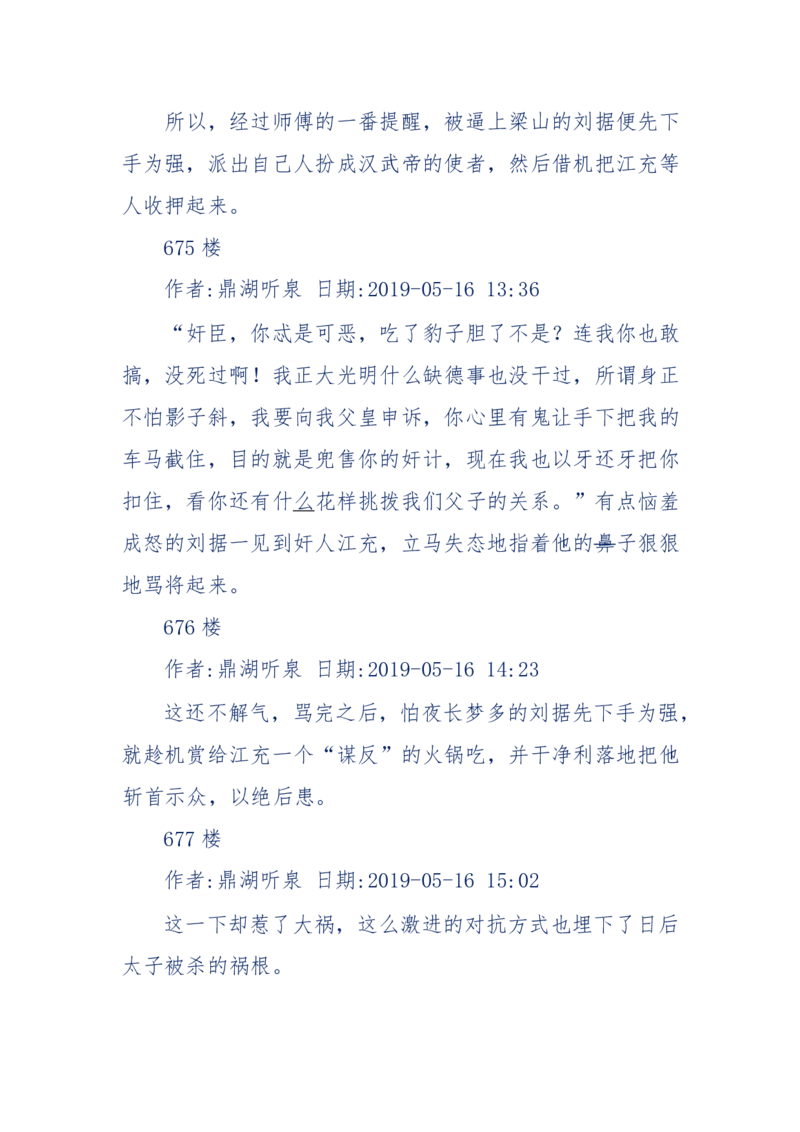 所以，经过师傅的一番提醒，被逼上梁山的刘据便先下手为强，派出自己人扮成汉武帝的使者，然后借机把江充等人收押起来。

675 楼

作者:鼎湖听泉 日期:2019-05-16 13:36

“奸臣，你忒是可恶，吃了豹子胆了不是？连我你也敢搞，没死过啊！我正大光明什么缺德事也没干过，所谓身正不怕影子斜，我要向我父皇申诉，你心里有鬼让手下把我的车马截住，目的就是兜售你的奸计，现在我也以牙还牙把你扣住，看你还有什么花样挑拨我们父子的关系。”有点恼羞成怒的刘据一见到奸人江充，立马失态地指着他的鼻子狠狠地骂将起来。

676 楼

作者:鼎湖听泉 日期:2019-05-16 14:23

这还不解气，骂完之后，怕夜长梦多的刘据先下手为强，就趁机赏给江充一个“谋反”的火锅吃，并干净利落地把他斩首示众，以绝后患。

677 楼

作者:鼎湖听泉 日期:2019-05-16 15:02

这一下却惹了大祸，这么激进的对抗方式也埋下了日后太子被杀的祸根。